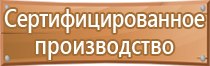 Сертифицированное производство